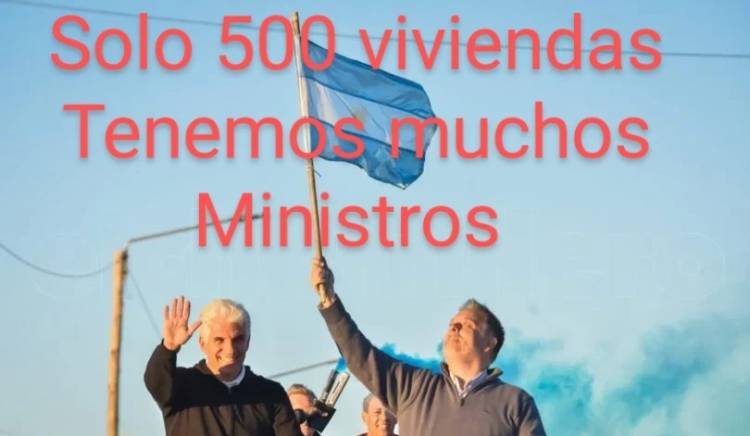 Solo 500 viviendas
Tenemos muchos
Ministros